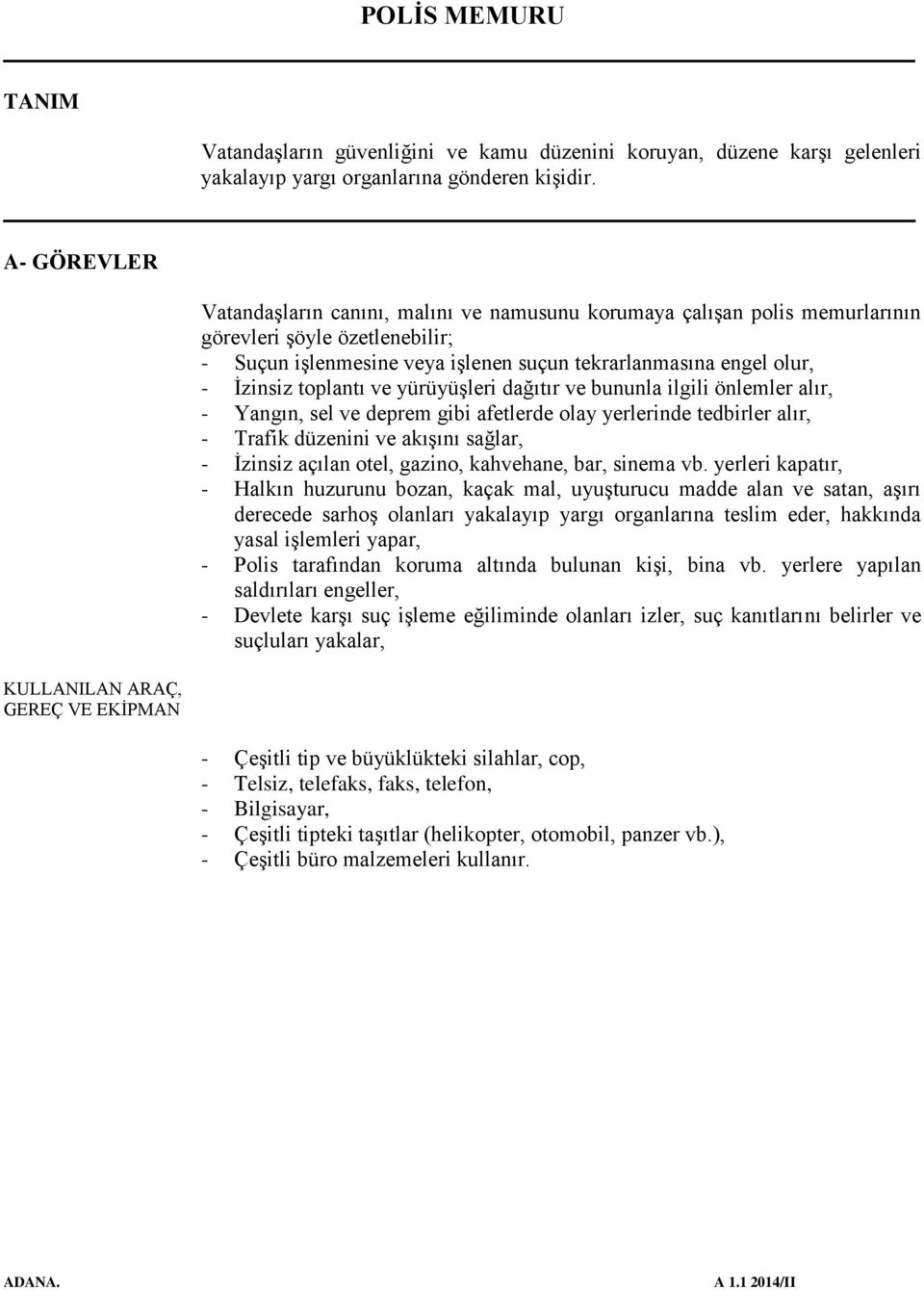 POLİS MEMURU

TANIM

Vatandaşların güvenliğini ve kamu düzenini koruyan, düzene karşı gelenleri yakalayıp yargı organlarına gönderen kişidir.

A- GÖREVLER

Vatandaşların canını, malını ve namusunu korumaya çalışan polis memurlarının görevleri şöyle özetlenebilir;
- Suçun işlenmesine veya işlenen suçun tekrarlanmasına engel olur,
- İzinsiz toplantı ve yürüyüşleri dağıtır ve bununla ilgili önlemler alır,
- Yangın, sel ve deprem gibi afetlerde olay yerlerinde tedbirler alır,
- Trafik düzenini ve akışını sağlar,
- İzinsiz açılan otel, gazino, kahvehane, bar, sinema vb. yerleri kapatır,
- Halkın huzurunu bozan, kaçak mal, uyuşturucu madde alan ve satan, aşırı derecede sarhoş olanları yakalayıp yargı organlarına teslim eder, hakkında yasal işlemleri yapar,
- Polis tarafından koruma altında bulunan kişi, bina vb. yerlere yapılan saldırıları engeller,
- Devlete karşı suç işleme eğiliminde olanları izler, suç kanıtlarını belirler ve suçluları yakalar,

KULLANILAN ARAÇ, GEREÇ VE EKİPMAN

- Çeşitli tip ve büyüklükteki silahlar, cop,
- Telsiz, telefaks, faks, telefon,
- Bilgisayar,
- Çeşitli tipteki taşıtlar (helikopter, otomobil, panzer vb.),
- Çeşitli büro malzemeleri kullanır.

ADANA. A 1.1 2014/II